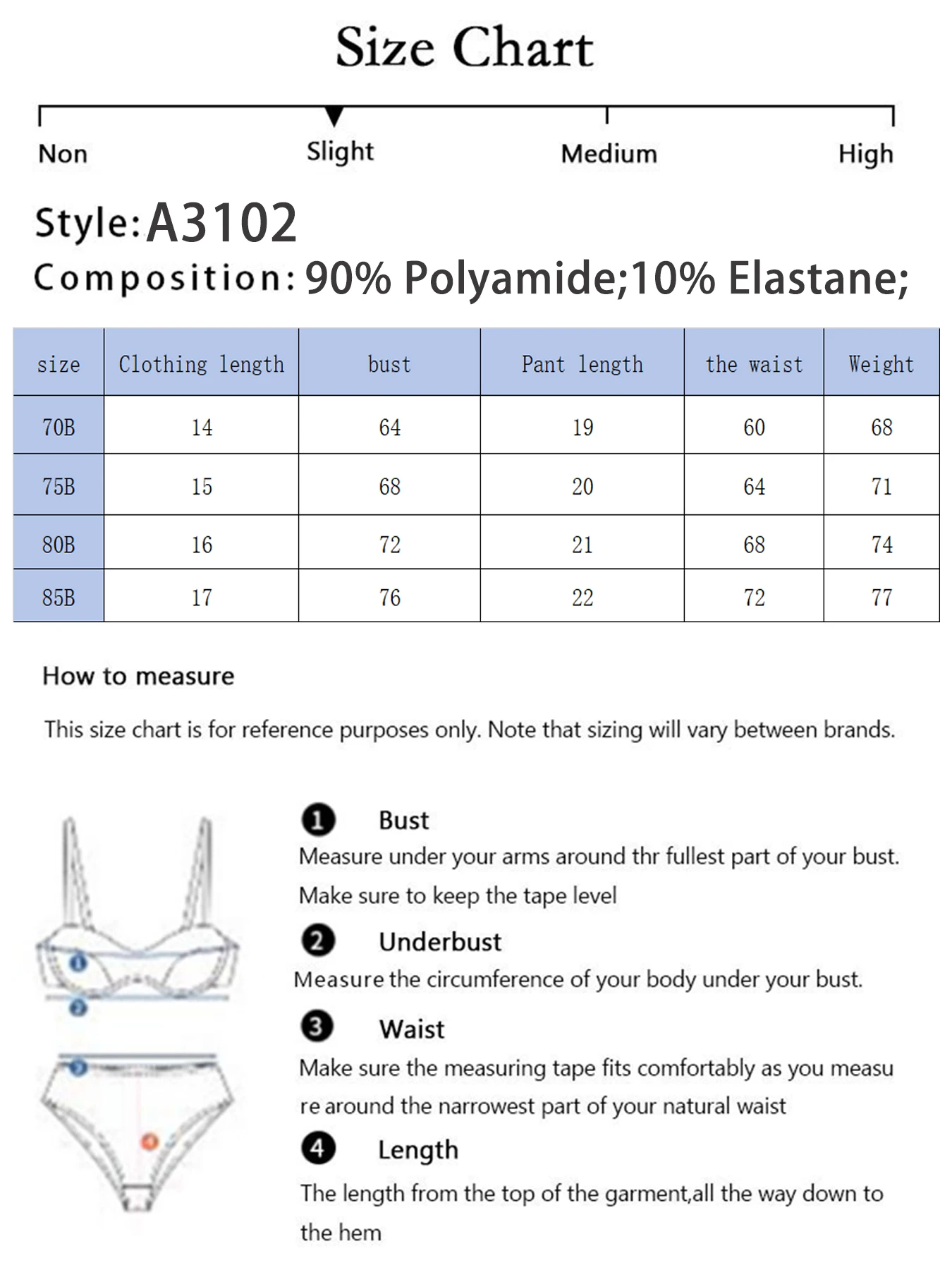 Size Chart

Non Slight Medium High

Style: A3102
Composition: 90% Polyamide;10% Elastane;

| size | Clothing length | bust | Pant length | the waist | Weight |
|---|---|---|---|---|---|
| 70B | 14 | 64 | 19 | 60 | 68 |
| 75B | 15 | 68 | 20 | 64 | 71 |
| 80B | 16 | 72 | 21 | 68 | 74 |
| 85B | 17 | 76 | 22 | 72 | 77 |

How to measure

This size chart is for reference purposes only. Note that sizing will vary between brands.

1 Bust
Measure under your arms around thr fullest part of your bust. Make sure to keep the tape level

2 Underbust
Measure the circumference of your body under your bust.

3 Waist
Make sure the measuring tape fits comfortably as you measu re around the narrowest part of your natural waist

4 Length
The length from the top of the garment,all the way down to the hem